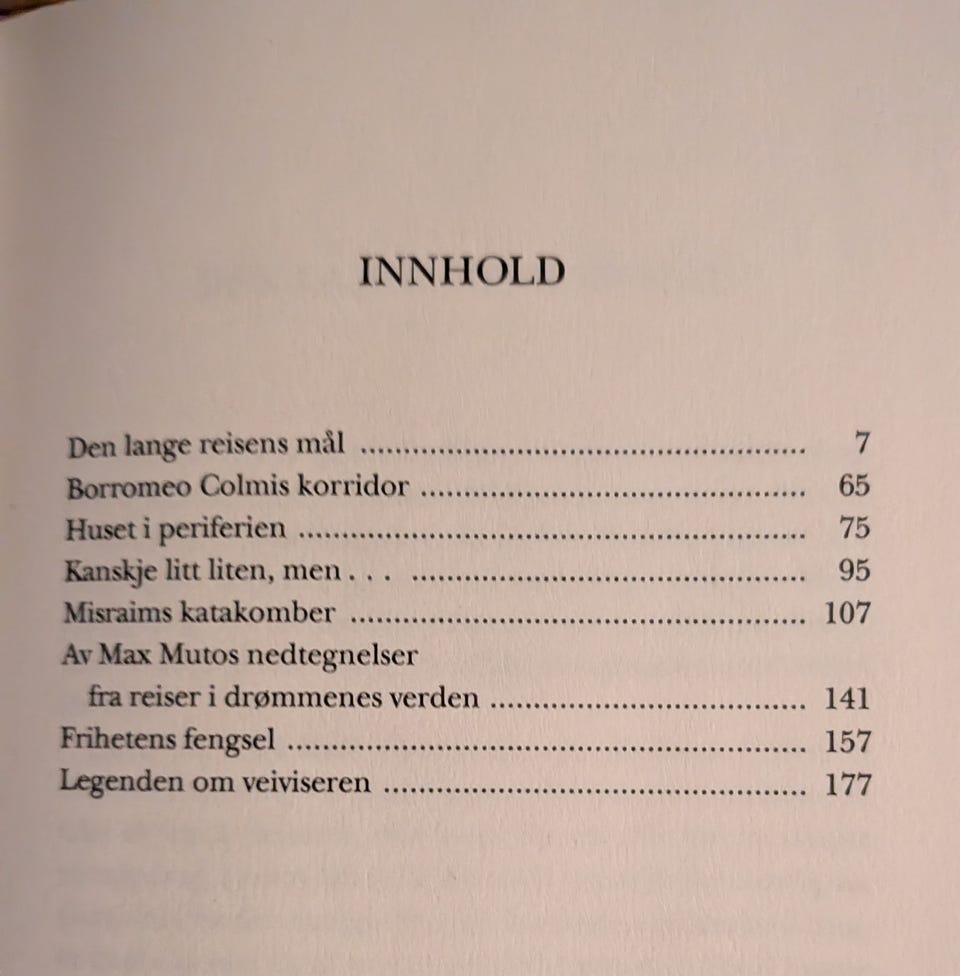 INNHOLD

Den lange reisens mål 7
Borromeo Colmis korridor 65
Huset i periferien 75
Kanskje litt liten, men . . . 95
Misraims katakomber 107
Av Max Mutos nedtegnelser
fra reiser i drømmenes verden 141
Frihetens fengsel 157
Legenden om veiviseren 177